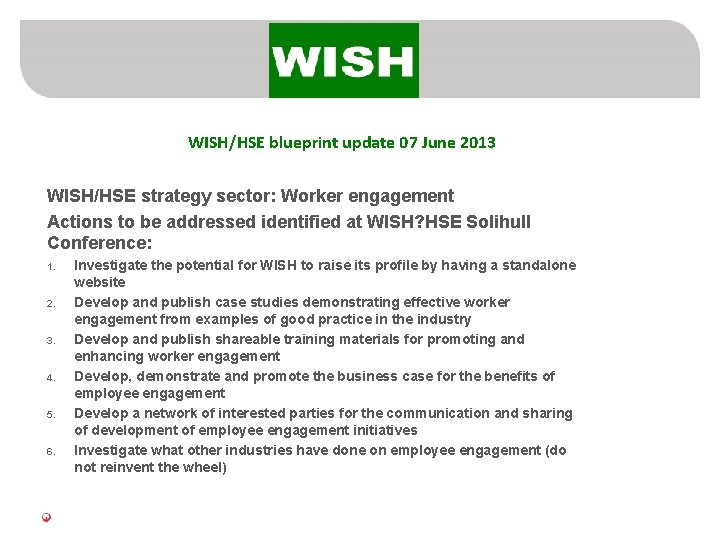 WISH

WISH/HSE blueprint update 07 June 2013

WISH/HSE strategy sector: Worker engagement

Actions to be addressed identified at WISH?HSE Solihull Conference:

1. Investigate the potential for WISH to raise its profile by having a standalone website
2. Develop and publish case studies demonstrating effective worker engagement from examples of good practice in the industry
3. Develop and publish shareable training materials for promoting and enhancing worker engagement
4. Develop, demonstrate and promote the business case for the benefits of employee engagement
5. Develop a network of interested parties for the communication and sharing of development of employee engagement initiatives
6. Investigate what other industries have done on employee engagement (do not reinvent the wheel)